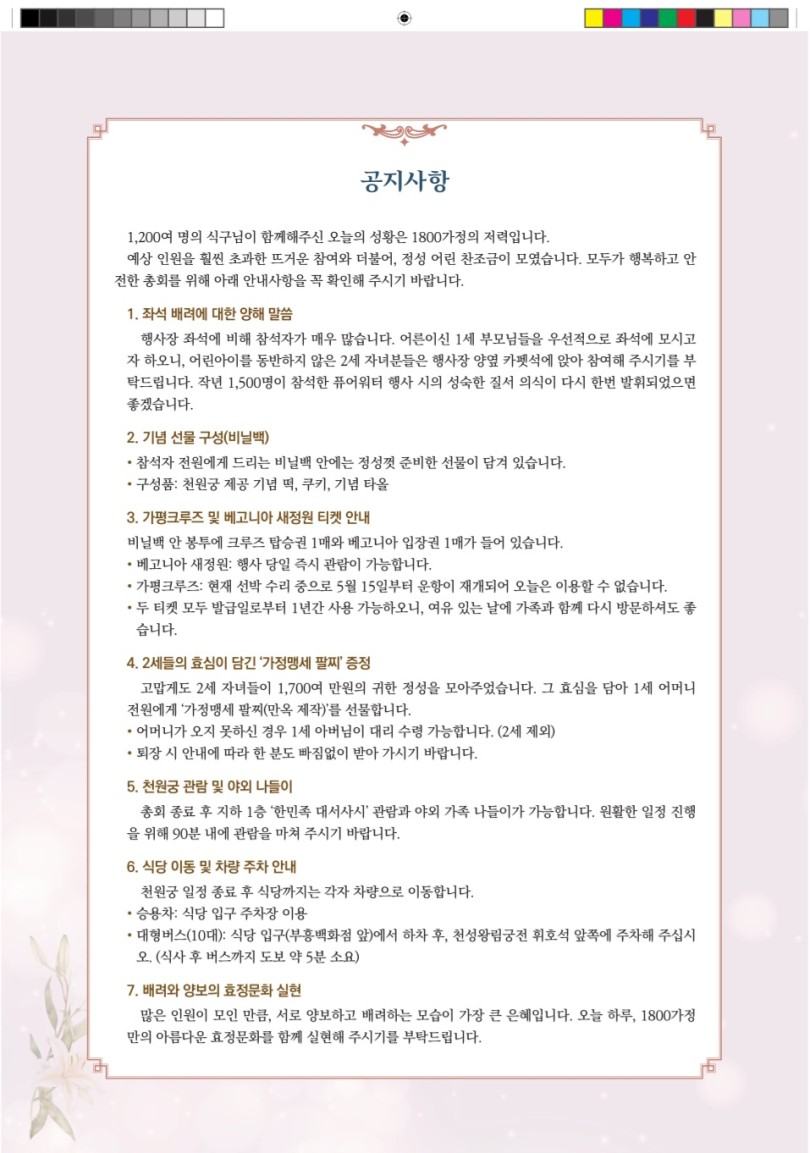 공지사항

1,200여 명의 식구님이 함께해주신 오늘의 성황은 1800가정의 저력입니다.
예상 인원을 훨씬 초과한 뜨거운 참여와 더불어, 정성 어린 찬조금이 모였습니다. 모두가 행복하고 안전한 총회를 위해 아래 안내사항을 꼭 확인해 주시기 바랍니다.

1. 좌석 배려에 대한 양해 말씀

행사장 좌석에 비해 참석자가 매우 많습니다. 어른이신 1세 부모님들을 우선적으로 좌석에 모시고자 하오니, 어린아이를 동반하지 않은 2세 자녀분들은 행사장 양옆 카펫석에 앉아 참여해 주시기를 부탁드립니다. 작년 1,500명이 참석한 퓨어워터 행사 시의 성숙한 질서 의식이 다시 한번 발휘되었으면 좋겠습니다.

2. 기념 선물 구성(비닐백)

• 참석자 전원에게 드리는 비닐백 안에는 정성껏 준비한 선물이 담겨 있습니다.
• 구성품: 천원궁 제공 기념 떡, 쿠키, 기념 타올

3. 가평크루즈 및 베고니아 새정원 티켓 안내

비닐백 안 봉투에 크루즈 탑승권 1매와 베고니아 입장권 1매가 들어 있습니다.
• 베고니아 새정원: 행사 당일 즉시 관람이 가능합니다.
• 가평크루즈: 현재 선박 수리 중으로 5월 15일부터 운항이 재개되어 오늘은 이용할 수 없습니다.
• 두 티켓 모두 발급일로부터 1년간 사용 가능하오니, 여유 있는 날에 가족과 함께 다시 방문하셔도 좋습니다.

4. 2세들의 효심이 담긴 '가정맹세 팔찌' 증정

고맙게도 2세 자녀들이 1,700여 만원의 귀한 정성을 모아주었습니다. 그 효심을 담아 1세 어머니 전원에게 '가정맹세 팔찌(만옥 제작)'를 선물합니다.
• 어머니가 오지 못하신 경우 1세 아버님이 대리 수령 가능합니다. (2세 제외)
• 퇴장 시 안내에 따라 한 분도 빠짐없이 받아 가시기 바랍니다.

5. 천원궁 관람 및 야외 나들이

총회 종료 후 지하 1층 '한민족 대서사시' 관람과 야외 가족 나들이가 가능합니다. 원활한 일정 진행을 위해 90분 내에 관람을 마쳐 주시기 바랍니다.

6. 식당 이동 및 차량 주차 안내

천원궁 일정 종료 후 식당까지는 각자 차량으로 이동합니다.
• 승용차: 식당 입구 주차장 이용
• 대형버스(10대): 식당 입구(부흥백화점 앞)에서 하차 후, 천성왕림궁전 휘호석 앞쪽에 주차해 주십시오. (식사 후 버스까지 도보 약 5분 소요)

7. 배려와 양보의 효정문화 실현

많은 인원이 모인 만큼, 서로 양보하고 배려하는 모습이 가장 큰 은혜입니다. 오늘 하루, 1800가정만의 아름다운 효정문화를 함께 실현해 주시기를 부탁드립니다.